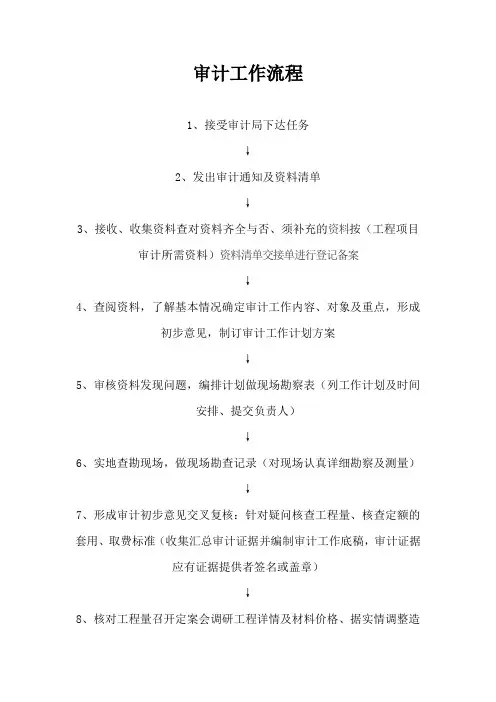 审计工作流程

1、接受审计局下达任务

↓

2、发出审计通知及资料清单

↓

3、接收、收集资料查对资料齐全与否、须补充的资料按（工程项目审计所需资料）资料清单交接单进行登记备案

↓

4、查阅资料，了解基本情况确定审计工作内容、对象及重点，形成初步意见，制订审计工作计划方案

↓

5、审核资料发现问题，编排计划做现场勘察表（列工作计划及时间安排、提交负责人）

↓

6、实地查勘现场，做现场勘查记录（对现场认真详细勘察及测量）

↓

7、形成审计初步意见交叉复核：针对疑问核查工程量、核查定额的套用、取费标准（收集汇总审计证据并编制审计工作底稿，审计证据应有证据提供者签名或盖章）

↓

8、核对工程量召开定案会调研工程详情及材料价格、据实情调整造